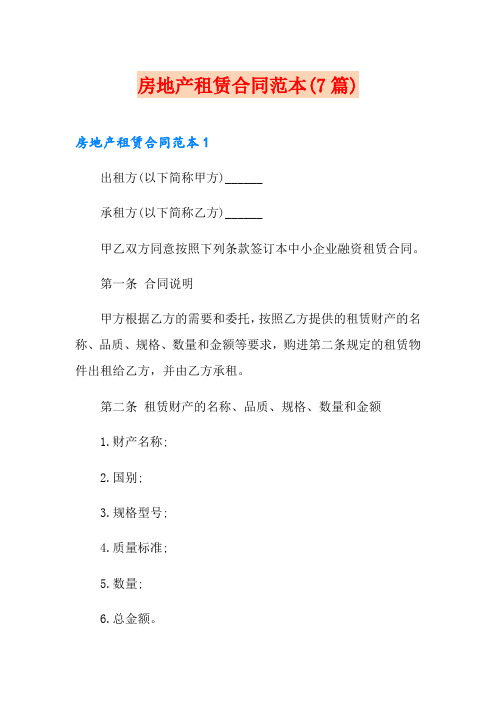 房地产租赁合同范本(7篇)

房地产租赁合同范本1

出租方(以下简称甲方)______

承租方(以下简称乙方)______

甲乙双方同意按照下列条款签订本中小企业融资租赁合同。

第一条 合同说明

甲方根据乙方的需要和委托，按照乙方提供的租赁财产的名称、品质、规格、数量和金额等要求，购进第二条规定的租赁物件出租给乙方，并由乙方承租。

第二条 租赁财产的名称、品质、规格、数量和金额

1.财产名称:

2.国别:

3.规格型号:

4.质量标准:

5.数量:

6.总金额。